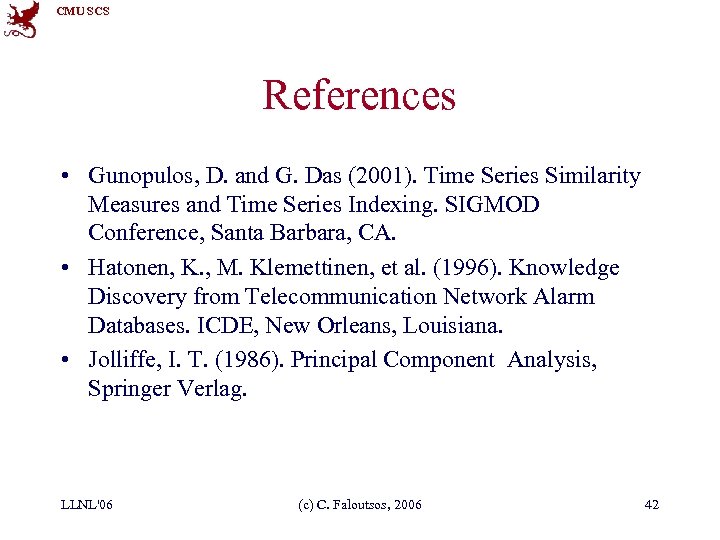 CMU SCS

References

• Gunopulos, D. and G. Das (2001). Time Series Similarity Measures and Time Series Indexing. SIGMOD Conference, Santa Barbara, CA.

• Hatonen, K., M. Klemettinen, et al. (1996). Knowledge Discovery from Telecommunication Network Alarm Databases. ICDE, New Orleans, Louisiana.

• Jolliffe, I. T. (1986). Principal Component Analysis, Springer Verlag.

LLNL'06

(c) C. Faloutsos, 2006

42